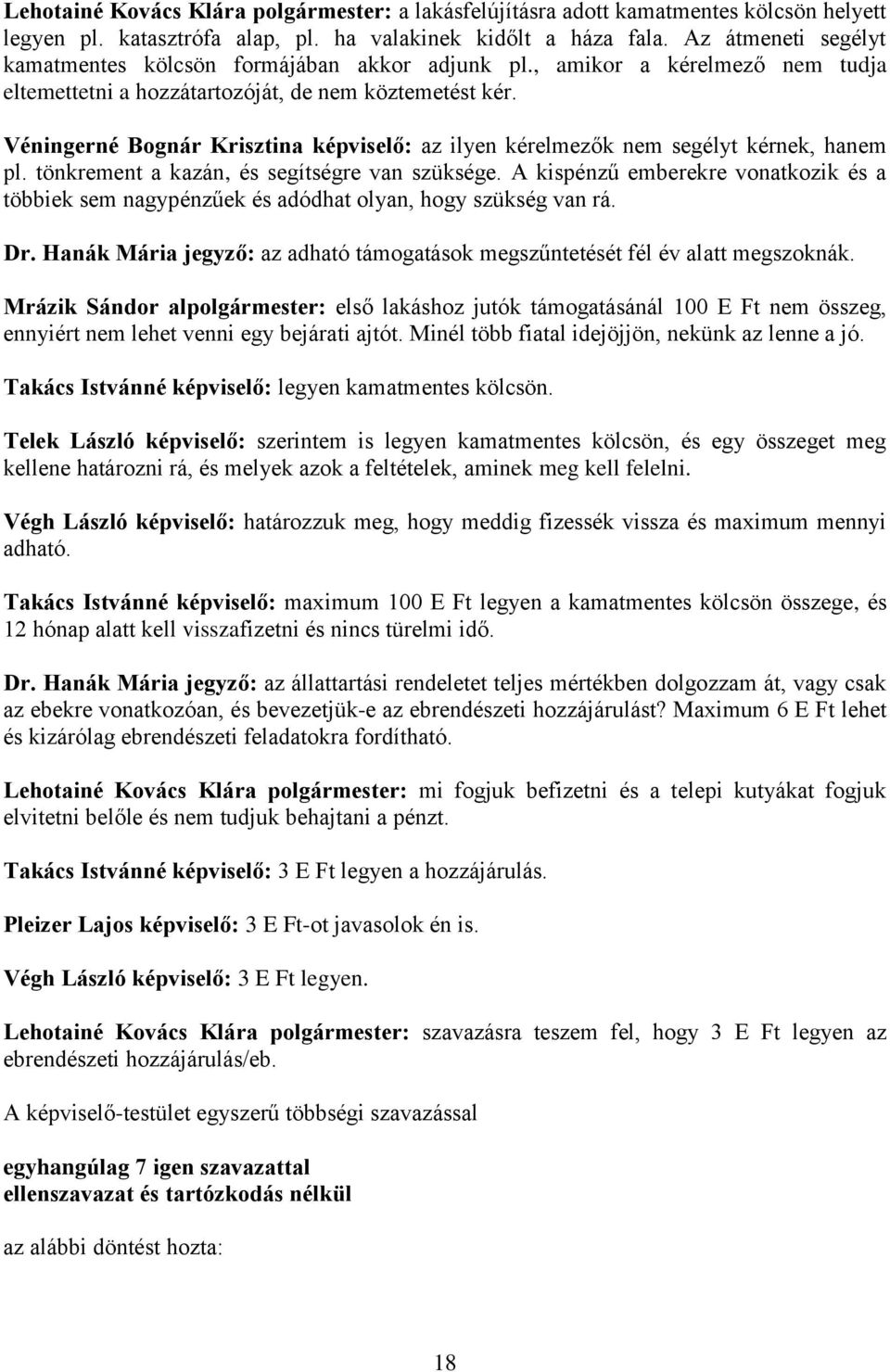 Lehotainé Kovács Klára polgármester: a lakásfelújításra adott kamatmentes kölcsön helyett legyen pl. katasztrófa alap, pl. ha valakinek kidőlt a háza fala. Az átmeneti segélyt kamatmentes kölcsön formájában akkor adjunk pl., amikor a kérelmező nem tudja eltemettetni a hozzátartozóját, de nem köztemetést kér.

Véningerné Bognár Krisztina képviselő: az ilyen kérelmezők nem segélyt kérnek, hanem pl. tönkrement a kazán, és segítségre van szüksége. A kispénzű emberekre vonatkozik és a többiek sem nagypénzűek és adódhat olyan, hogy szükség van rá.

Dr. Hanák Mária jegyző: az adható támogatások megszűntetését fél év alatt megszoknák.

Mrázik Sándor alpolgármester: első lakáshoz jutók támogatásánál 100 E Ft nem összeg, ennyiért nem lehet venni egy bejárati ajtót. Minél több fiatal idejöjjön, nekünk az lenne a jó.

Takács Istvánné képviselő: legyen kamatmentes kölcsön.

Telek László képviselő: szerintem is legyen kamatmentes kölcsön, és egy összeget meg kellene határozni rá, és melyek azok a feltételek, aminek meg kell felelni.

Végh László képviselő: határozzuk meg, hogy meddig fizessék vissza és maximum mennyi adható.

Takács Istvánné képviselő: maximum 100 E Ft legyen a kamatmentes kölcsön összege, és 12 hónap alatt kell visszafizetni és nincs türelmi idő.

Dr. Hanák Mária jegyző: az állattartási rendeletet teljes mértékben dolgozzam át, vagy csak az ebekre vonatkozóan, és bevezetjük-e az ebrendészeti hozzájárulást? Maximum 6 E Ft lehet és kizárólag ebrendészeti feladatokra fordítható.

Lehotainé Kovács Klára polgármester: mi fogjuk befizetni és a telepi kutyákat fogjuk elvitetni belőle és nem tudjuk behajtani a pénzt.

Takács Istvánné képviselő: 3 E Ft legyen a hozzájárulás.

Pleizer Lajos képviselő: 3 E Ft-ot javasolok én is.

Végh László képviselő: 3 E Ft legyen.

Lehotainé Kovács Klára polgármester: szavazásra teszem fel, hogy 3 E Ft legyen az ebrendészeti hozzájárulás/eb.

A képviselő-testület egyszerű többségi szavazással

egyhangúlag 7 igen szavazattal
ellenszavazat és tartózkodás nélkül

az alábbi döntést hozta:

18